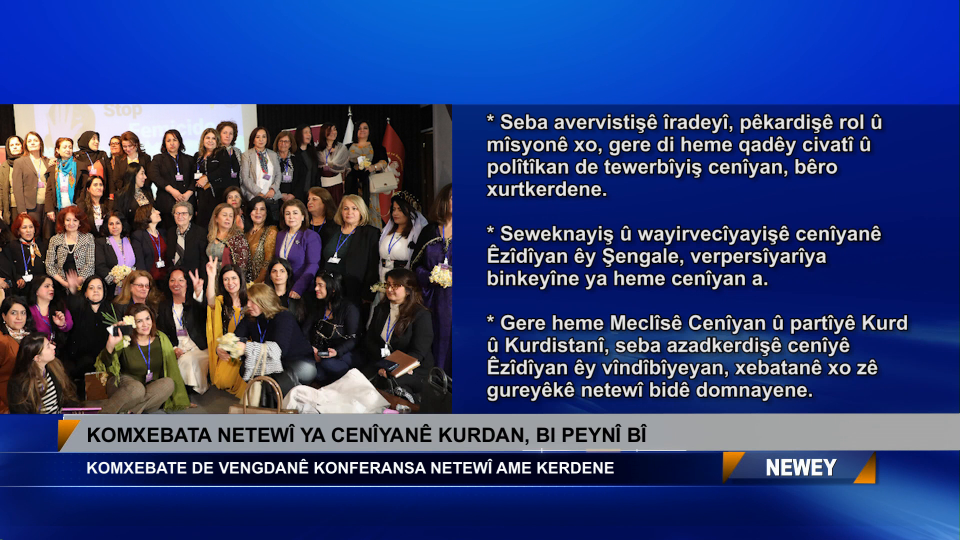 Stop

* Seba avervistişê îradeyî, pêkardişê rol û mîsyonê xo, gere di heme qadêy civatî û polîtîkan de tewerbîyiş cenîyan, bêro xurtkerdene.

* Seweknayiş û wayirvecîyayişê cenîyanê Êzîdîyan êy Şengale, verpersîyarîya binkeyîne ya heme cenîyan a.

* Gere heme Meclîsê Cenîyan û partîyê Kurd û Kurdistanî, seba azadkerdişê cenîyê Êzîdîyan êy vîndîbîyeyan, xebatanê xo zê gureyêkê netewî bidê domnayene.

KOMXEBATA NETEWÎ YA CENÎYANÊ KURDAN, BI PEYNÎ BÎ

KOMXEBATE DE VENGDANÊ KONFERANSA NETEWÎ AME KERDENE

NEWEY